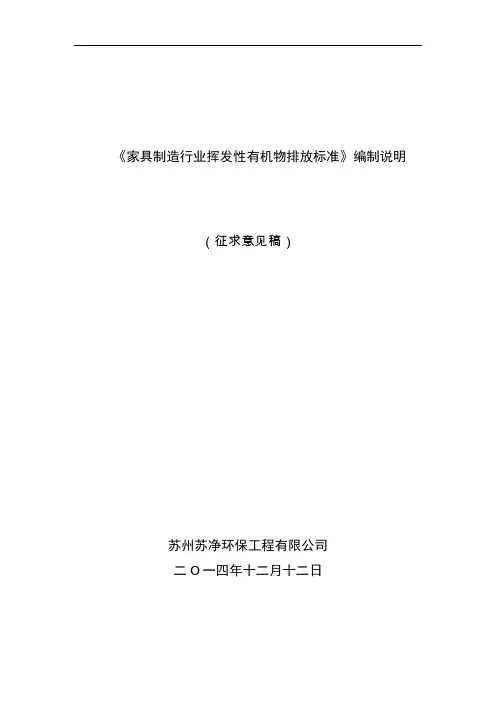 《家具制造行业挥发性有机物排放标准》编制说明

（征求意见稿）

苏州苏净环保工程有限公司

二Ｏ一四年十二月十二日